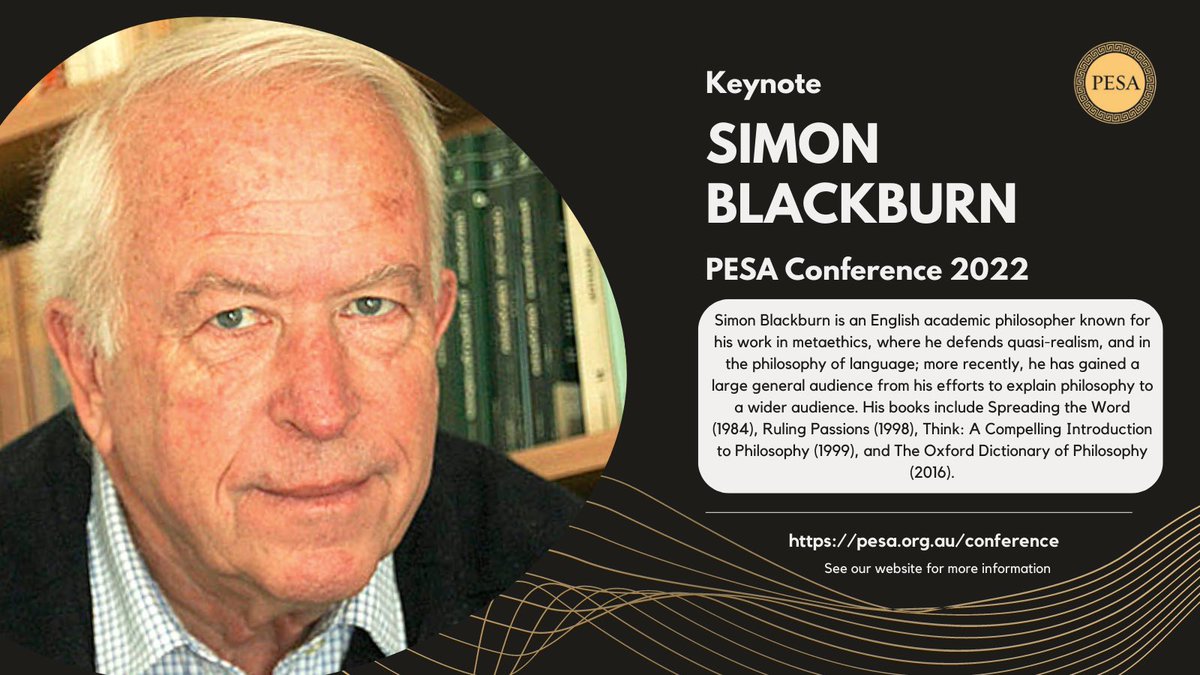 PESA

Keynote

SIMON BLACKBURN

PESA Conference 2022

Simon Blackburn is an English academic philosopher known for his work in metaethics, where he defends quasi-realism, and in the philosophy of language; more recently, he has gained a large general audience from his efforts to explain philosophy to a wider audience. His books include Spreading the Word (1984), Ruling Passions (1998), Think: A Compelling Introduction to Philosophy (1999), and The Oxford Dictionary of Philosophy (2016).

https://pesa.org.au/conference

See our website for more information